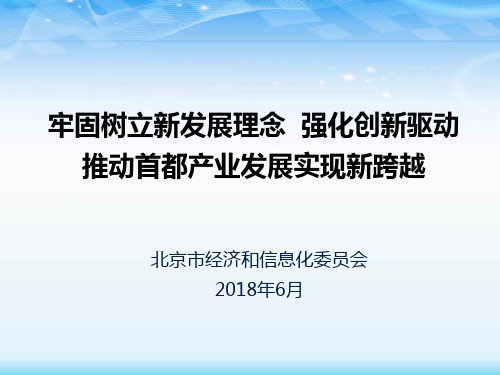 牢固树立新发展理念 强化创新驱动
推动首都产业发展实现新跨越

北京市经济和信息化委员会
2018年6月